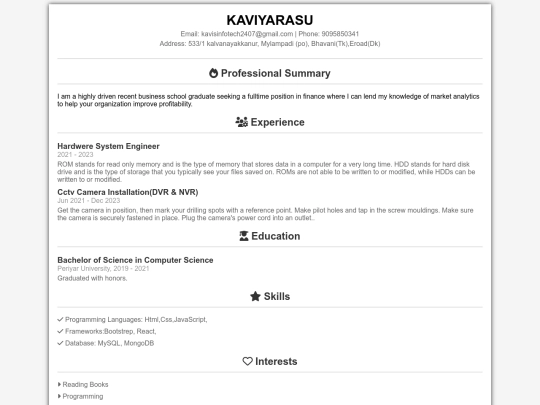 KAVIYARASU

Email: kavisinfotech2407@gmail.com | Phone: 9095850341
Address: 533/1 kalvanayakkanur, Mylampadi (po), Bhavani(Tk),Eroad(Dk)

Professional Summary

I am a highly driven recent business school graduate seeking a fulltime position in finance where I can lend my knowledge of market analytics to help your organization improve profitability.

Experience

Hardwere System Engineer
2021 - 2023
ROM stands for read only memory and is the type of memory that stores data in a computer for a very long time. HDD stands for hard disk drive and is the type of storage that you typically see your files saved on. ROMs are not able to be written to or modified, while HDDs can be written to or modified.

Cctv Camera Installation(DVR & NVR)
Jun 2021 - Dec 2023
Get the camera in position, then mark your drilling spots with a reference point. Make pilot holes and tap in the screw mouldings. Make sure the camera is securely fastened in place. Plug the camera's power cord into an outlet..

Education

Bachelor of Science in Computer Science
Periyar University, 2019 - 2021
Graduated with honors.

Skills

Programming Languages: Html,Css,JavaScript,
Frameworks:Bootstrep, React,
Database: MySQL, MongoDB

Interests

Reading Books
Programming